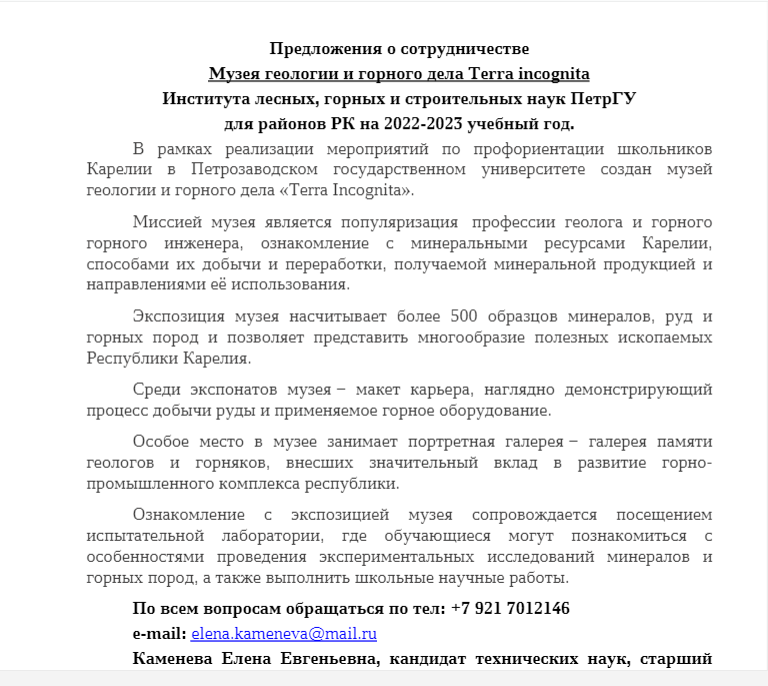 Предложения о сотрудничестве
Музея геологии и горного дела Terra incognita
Института лесных, горных и строительных наук ПетрГУ
для районов РК на 2022-2023 учебный год.

В рамках реализации мероприятий по профориентации школьников Карелии в Петрозаводском государственном университете создан музей геологии и горного дела «Terra Incognita».

Миссией музея является популяризация профессии геолога и горного горного инженера, ознакомление с минеральными ресурсами Карелии, способами их добычи и переработки, получаемой минеральной продукцией и направлениями её использования.

Экспозиция музея насчитывает более 500 образцов минералов, руд и горных пород и позволяет представить многообразие полезных ископаемых Республики Карелия.

Среди экспонатов музея – макет карьера, наглядно демонстрирующий процесс добычи руды и применяемое горное оборудование.

Особое место в музее занимает портретная галерея – галерея памяти геологов и горняков, внесших значительный вклад в развитие горно-промышленного комплекса республики.

Ознакомление с экспозицией музея сопровождается посещением испытательной лаборатории, где обучающиеся могут познакомиться с особенностями проведения экспериментальных исследований минералов и горных пород, а также выполнить школьные научные работы.

По всем вопросам обращаться по тел: +7 921 7012146

e-mail: elena.kameneva@mail.ru

Каменева Елена Евгеньевна, кандидат технических наук, старший